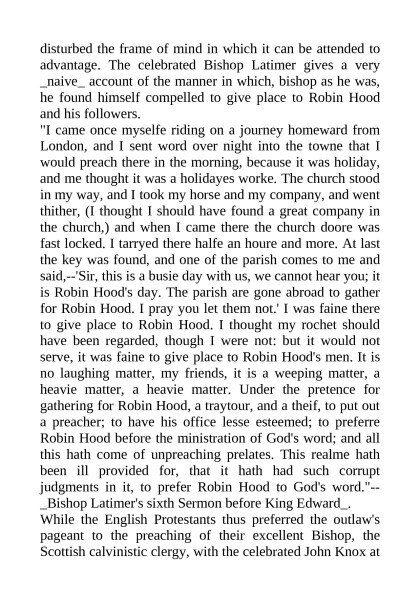 disturbed the frame of mind in which it can be attended to advantage. The celebrated Bishop Latimer gives a very _naive_ account of the manner in which, bishop as he was, he found himself compelled to give place to Robin Hood and his followers.
"I came once myselfe riding on a journey homeward from London, and I sent word over night into the towne that I would preach there in the morning, because it was holiday, and me thought it was a holidayes worke. The church stood in my way, and I took my horse and my company, and went thither, (I thought I should have found a great company in the church,) and when I came there the church doore was fast locked. I tarryed there halfe an houre and more. At last the key was found, and one of the parish comes to me and said,--'Sir, this is a busie day with us, we cannot hear you; it is Robin Hood's day. The parish are gone abroad to gather for Robin Hood. I pray you let them not.' I was faine there to give place to Robin Hood. I thought my rochet should have been regarded, though I were not: but it would not serve, it was faine to give place to Robin Hood's men. It is no laughing matter, my friends, it is a weeping matter, a heavie matter, a heavie matter. Under the pretence for gathering for Robin Hood, a traytour, and a theif, to put out a preacher; to have his office lesse esteemed; to preferre Robin Hood before the ministration of God's word; and all this hath come of unpreaching prelates. This realme hath been ill provided for, that it hath had such corrupt judgments in it, to prefer Robin Hood to God's word."--_Bishop Latimer's sixth Sermon before King Edward_.
While the English Protestants thus preferred the outlaw's pageant to the preaching of their excellent Bishop, the Scottish calvinistic clergy, with the celebrated John Knox at